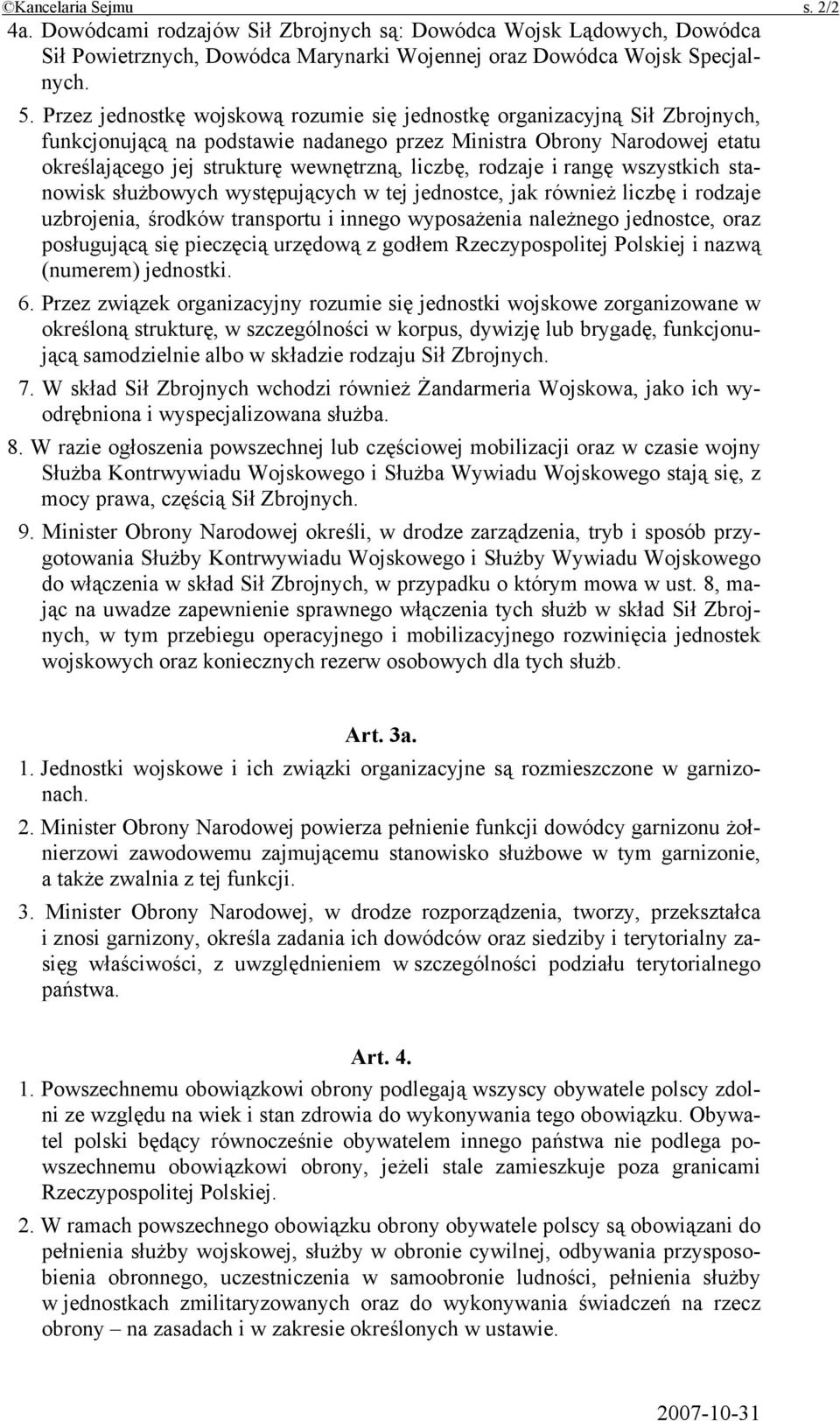 ©Kancelaria Sejmu s. 2/2

4a. Dowódcami rodzajów Sił Zbrojnych są: Dowódca Wojsk Lądowych, Dowódca Sił Powietrznych, Dowódca Marynarki Wojennej oraz Dowódca Wojsk Specjalnych.

5. Przez jednostkę wojskową rozumie się jednostkę organizacyjną Sił Zbrojnych, funkcjonującą na podstawie nadanego przez Ministra Obrony Narodowej etatu określającego jej strukturę wewnętrzną, liczbę, rodzaje i rangę wszystkich stanowisk służbowych występujących w tej jednostce, jak również liczbę i rodzaje uzbrojenia, środków transportu i innego wyposażenia należnego jednostce, oraz posługującą się pieczęcią urzędową z godłem Rzeczypospolitej Polskiej i nazwą (numerem) jednostki.

6. Przez związek organizacyjny rozumie się jednostki wojskowe zorganizowane w określoną strukturę, w szczególności w korpus, dywizję lub brygadę, funkcjonującą samodzielnie albo w składzie rodzaju Sił Zbrojnych.

7. W skład Sił Zbrojnych wchodzi również Żandarmeria Wojskowa, jako ich wyodrębniona i wyspecjalizowana służba.

8. W razie ogłoszenia powszechnej lub częściowej mobilizacji oraz w czasie wojny Służba Kontrwywiadu Wojskowego i Służba Wywiadu Wojskowego stają się, z mocy prawa, częścią Sił Zbrojnych.

9. Minister Obrony Narodowej określi, w drodze zarządzenia, tryb i sposób przygotowania Służby Kontrwywiadu Wojskowego i Służby Wywiadu Wojskowego do włączenia w skład Sił Zbrojnych, w przypadku o którym mowa w ust. 8, mając na uwadze zapewnienie sprawnego włączenia tych służb w skład Sił Zbrojnych, w tym przebiegu operacyjnego i mobilizacyjnego rozwinięcia jednostek wojskowych oraz koniecznych rezerw osobowych dla tych służb.

Art. 3a.

1. Jednostki wojskowe i ich związki organizacyjne są rozmieszczone w garnizonach.

2. Minister Obrony Narodowej powierza pełnienie funkcji dowódcy garnizonu żołnierzowi zawodowemu zajmującemu stanowisko służbowe w tym garnizonie, a także zwalnia z tej funkcji.

3. Minister Obrony Narodowej, w drodze rozporządzenia, tworzy, przekształca i znosi garnizony, określa zadania ich dowódców oraz siedziby i terytorialny zasięg właściwości, z uwzględnieniem w szczególności podziału terytorialnego państwa.

Art. 4.

1. Powszechnemu obowiązkowi obrony podlegają wszyscy obywatele polscy zdolni ze względu na wiek i stan zdrowia do wykonywania tego obowiązku. Obywatel polski będący równocześnie obywatelem innego państwa nie podlega powszechnemu obowiązkowi obrony, jeżeli stale zamieszkuje poza granicami Rzeczypospolitej Polskiej.

2. W ramach powszechnego obowiązku obrony obywatele polscy są obowiązani do pełnienia służby wojskowej, służby w obronie cywilnej, odbywania przysposobienia obronnego, uczestniczenia w samoobronie ludności, pełnienia służby w jednostkach zmilitaryzowanych oraz do wykonywania świadczeń na rzecz obrony – na zasadach i w zakresie określonych w ustawie.

2007-10-31